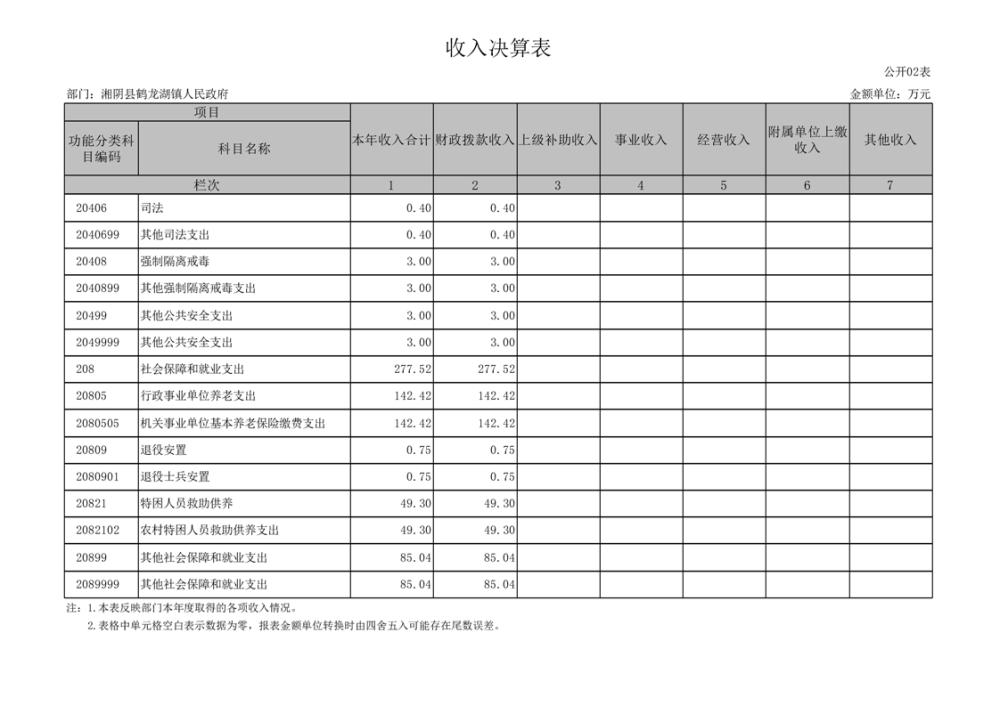 收入决算表

公开02表

部门：湘阴县鹤龙湖镇人民政府

金额单位：万元

| 项目 | | 本年收入合计 | 财政拨款收入 | 上级补助收入 | 事业收入 | 经营收入 | 附属单位上缴收入 | 其他收入 |
|---|---|---|---|---|---|---|---|---|
| 功能分类科目编码 | 科目名称 | | | | | | | |
| 栏次 | | 1 | 2 | 3 | 4 | 5 | 6 | 7 |
| 20406 | 司法 | 0.40 | 0.40 | | | | | |
| 2040699 | 其他司法支出 | 0.40 | 0.40 | | | | | |
| 20408 | 强制隔离戒毒 | 3.00 | 3.00 | | | | | |
| 2040899 | 其他强制隔离戒毒支出 | 3.00 | 3.00 | | | | | |
| 20499 | 其他公共安全支出 | 3.00 | 3.00 | | | | | |
| 2049999 | 其他公共安全支出 | 3.00 | 3.00 | | | | | |
| 208 | 社会保障和就业支出 | 277.52 | 277.52 | | | | | |
| 20805 | 行政事业单位养老支出 | 142.42 | 142.42 | | | | | |
| 2080505 | 机关事业单位基本养老保险缴费支出 | 142.42 | 142.42 | | | | | |
| 20809 | 退役安置 | 0.75 | 0.75 | | | | | |
| 2080901 | 退役士兵安置 | 0.75 | 0.75 | | | | | |
| 20821 | 特困人员救助供养 | 49.30 | 49.30 | | | | | |
| 2082102 | 农村特困人员救助供养支出 | 49.30 | 49.30 | | | | | |
| 20899 | 其他社会保障和就业支出 | 85.04 | 85.04 | | | | | |
| 2089999 | 其他社会保障和就业支出 | 85.04 | 85.04 | | | | | |

注：1.本表反映部门本年度取得的各项收入情况。
2.表格中单元格空白表示数据为零，报表金额单位转换时由四舍五入可能存在尾数误差。